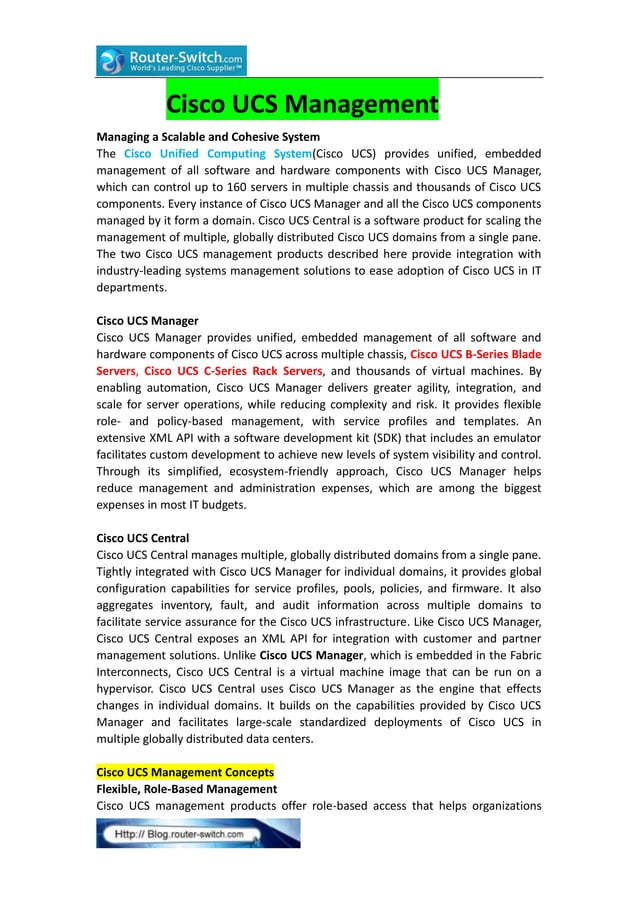 Router-Switch.com
World's Leading Cisco Supplier™

Cisco UCS Management

Managing a Scalable and Cohesive System
The Cisco Unified Computing System(Cisco UCS) provides unified, embedded management of all software and hardware components with Cisco UCS Manager, which can control up to 160 servers in multiple chassis and thousands of Cisco UCS components. Every instance of Cisco UCS Manager and all the Cisco UCS components managed by it form a domain. Cisco UCS Central is a software product for scaling the management of multiple, globally distributed Cisco UCS domains from a single pane. The two Cisco UCS management products described here provide integration with industry-leading systems management solutions to ease adoption of Cisco UCS in IT departments.

Cisco UCS Manager
Cisco UCS Manager provides unified, embedded management of all software and hardware components of Cisco UCS across multiple chassis, Cisco UCS B-Series Blade Servers, Cisco UCS C-Series Rack Servers, and thousands of virtual machines. By enabling automation, Cisco UCS Manager delivers greater agility, integration, and scale for server operations, while reducing complexity and risk. It provides flexible role- and policy-based management, with service profiles and templates. An extensive XML API with a software development kit (SDK) that includes an emulator facilitates custom development to achieve new levels of system visibility and control. Through its simplified, ecosystem-friendly approach, Cisco UCS Manager helps reduce management and administration expenses, which are among the biggest expenses in most IT budgets.

Cisco UCS Central
Cisco UCS Central manages multiple, globally distributed domains from a single pane. Tightly integrated with Cisco UCS Manager for individual domains, it provides global configuration capabilities for service profiles, pools, policies, and firmware. It also aggregates inventory, fault, and audit information across multiple domains to facilitate service assurance for the Cisco UCS infrastructure. Like Cisco UCS Manager, Cisco UCS Central exposes an XML API for integration with customer and partner management solutions. Unlike Cisco UCS Manager, which is embedded in the Fabric Interconnects, Cisco UCS Central is a virtual machine image that can be run on a hypervisor. Cisco UCS Central uses Cisco UCS Manager as the engine that effects changes in individual domains. It builds on the capabilities provided by Cisco UCS Manager and facilitates large-scale standardized deployments of Cisco UCS in multiple globally distributed data centers.

Cisco UCS Management Concepts
Flexible, Role-Based Management
Cisco UCS management products offer role-based access that helps organizations

Http:// Blog.router-switch.com